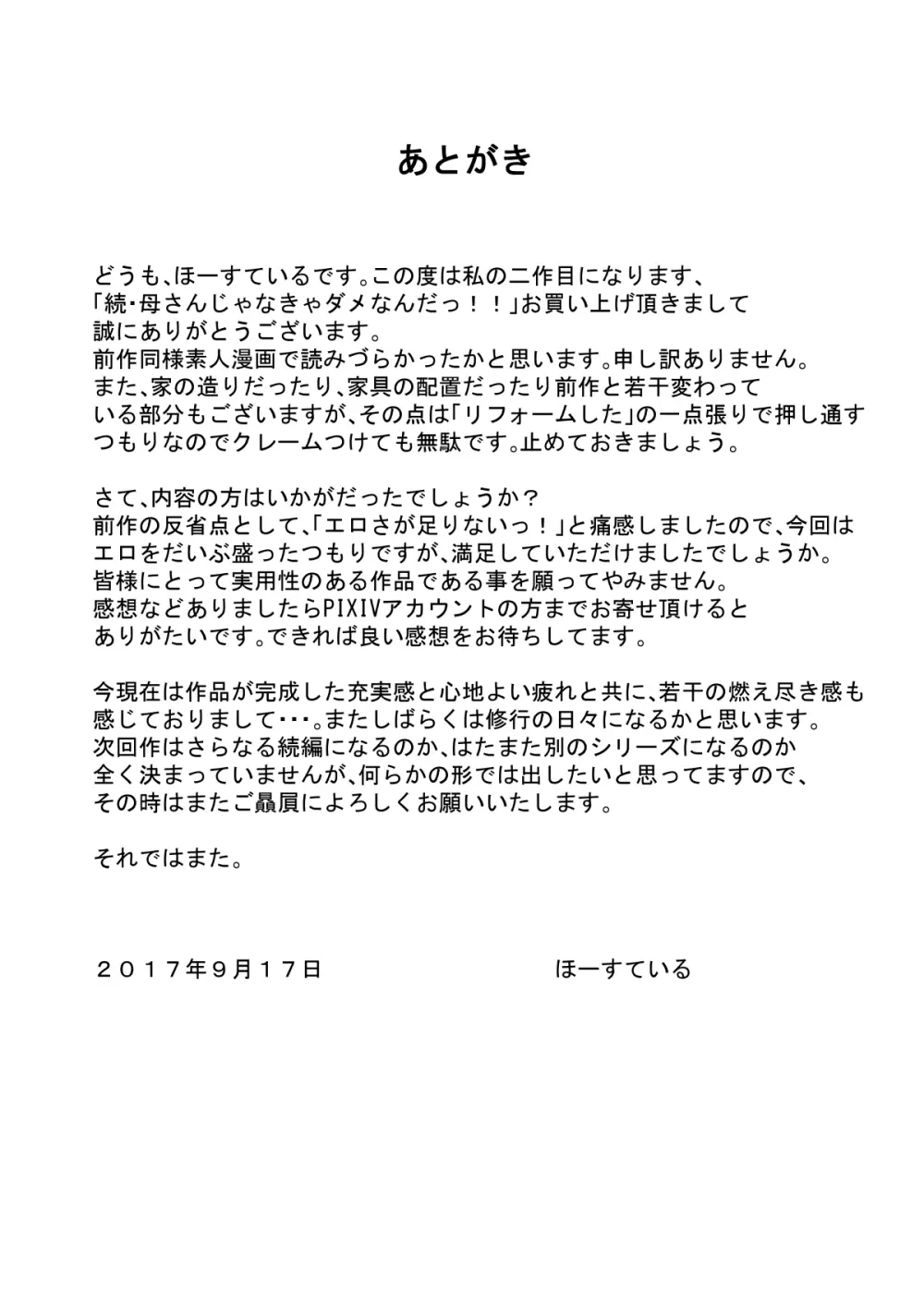 あとがき

どうも、ほーすているです。この度は私の二作目になります、「続・母さんじゃなきゃダメなんだっ！！」お買い上げ頂きまして誠にありがとうございます。
前作同様素人漫画で読みづらかったかと思います。申し訳ありません。
また、家の造りだったり、家具の配置だったり前作と若干変わっている部分もございますが、その点は「リフォームした」の一点張りで押し通すつもりなのでクレームつけても無駄です。止めておきましょう。

さて、内容の方はいかがだったでしょうか？
前作の反省点として、「エロさが足りないっ！」と痛感しましたので、今回はエロをだいぶ盛ったつもりですが、満足していただけましたでしょうか。
皆様にとって実用性のある作品である事を願ってやみません。
感想などありましたらPIXIVアカウントの方までお寄せ頂けるとありがたいです。できれば良い感想をお待ちしてます。

今現在は作品が完成した充実感と心地よい疲れと共に、若干の燃え尽き感も感じておりまして・・・。またしばらくは修行の日々になるかと思います。
次回作はさらなる続編になるのか、はたまた別のシリーズになるのか全く決まっていませんが、何らかの形では出したいと思ってますので、その時はまたご贔屓によろしくお願いいたします。

それではまた。

２０１７年９月１７日　　ほーすている